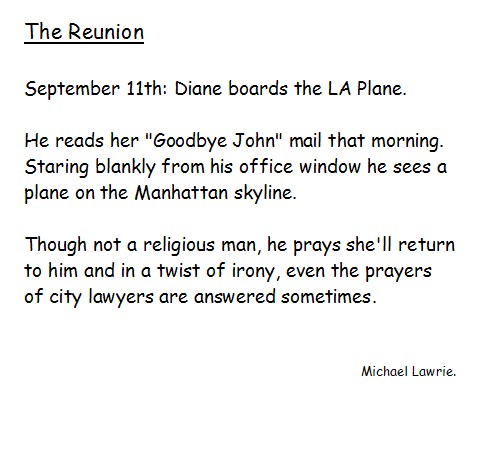 The Reunion

September 11th: Diane boards the LA Plane.

He reads her "Goodbye John" mail that morning. Staring blankly from his office window he sees a plane on the Manhattan skyline.

Though not a religious man, he prays she'll return to him and in a twist of irony, even the prayers of city lawyers are answered sometimes.

Michael Lawrie.